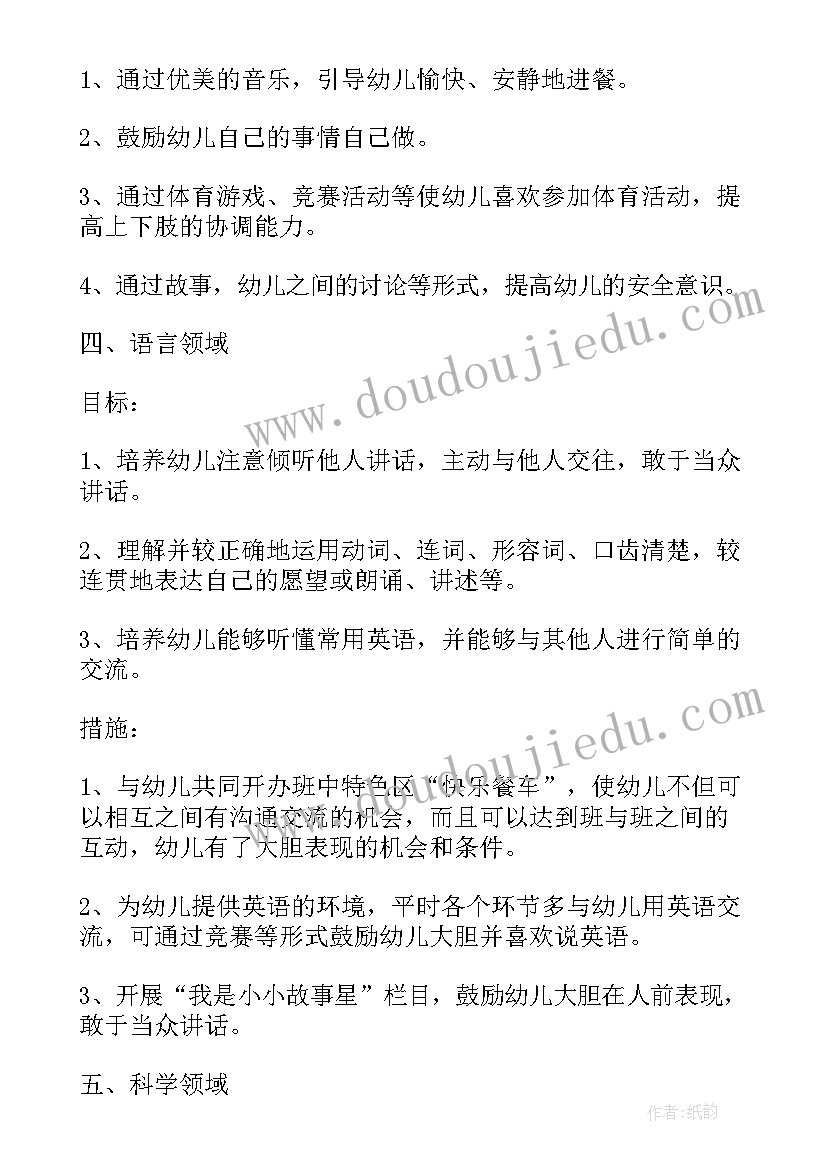 1、通过优美的音乐，引导幼儿愉快、安静地进餐。

2、鼓励幼儿自己的事情自己做。

3、通过体育游戏、竞赛活动等使幼儿喜欢参加体育活动，提高上下肢的协调能力。

4、通过故事，幼儿之间的讨论等形式，提高幼儿的安全意识。

四、语言领域

目标：

1、培养幼儿注意倾听他人讲话，主动与他人交往，敢于当众讲话。

2、理解并较正确地运用动词、连词、形容词、口齿清楚，较连贯地表达自己的愿望或朗诵、讲述等。

3、培养幼儿能够听懂常用英语，并能够与其他人进行简单的交流。

措施：

1、与幼儿共同开办班中特色区“快乐餐车”，使幼儿不但可以相互之间有沟通交流的机会，而且可以达到班与班之间的互动，幼儿有了大胆表现的机会和条件。

2、为幼儿提供英语的环境，平时各个环节多与幼儿用英语交流，可通过竞赛等形式鼓励幼儿大胆并喜欢说英语。

3、开展“我是小小故事星”栏目，鼓励幼儿大胆在人前表现，敢于当众讲话。

五、科学领域

www.doudoujiedu.com
www.doudoujiedu.com
作者:纸韵